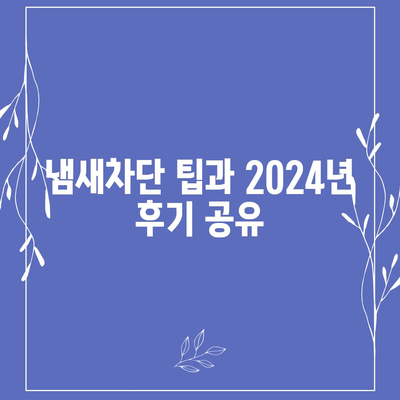 냄새차단 팁과 2024년 후기 공유